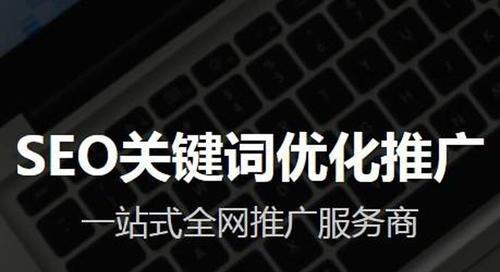 SEO关键词优化推广

一站式全网推广服务商